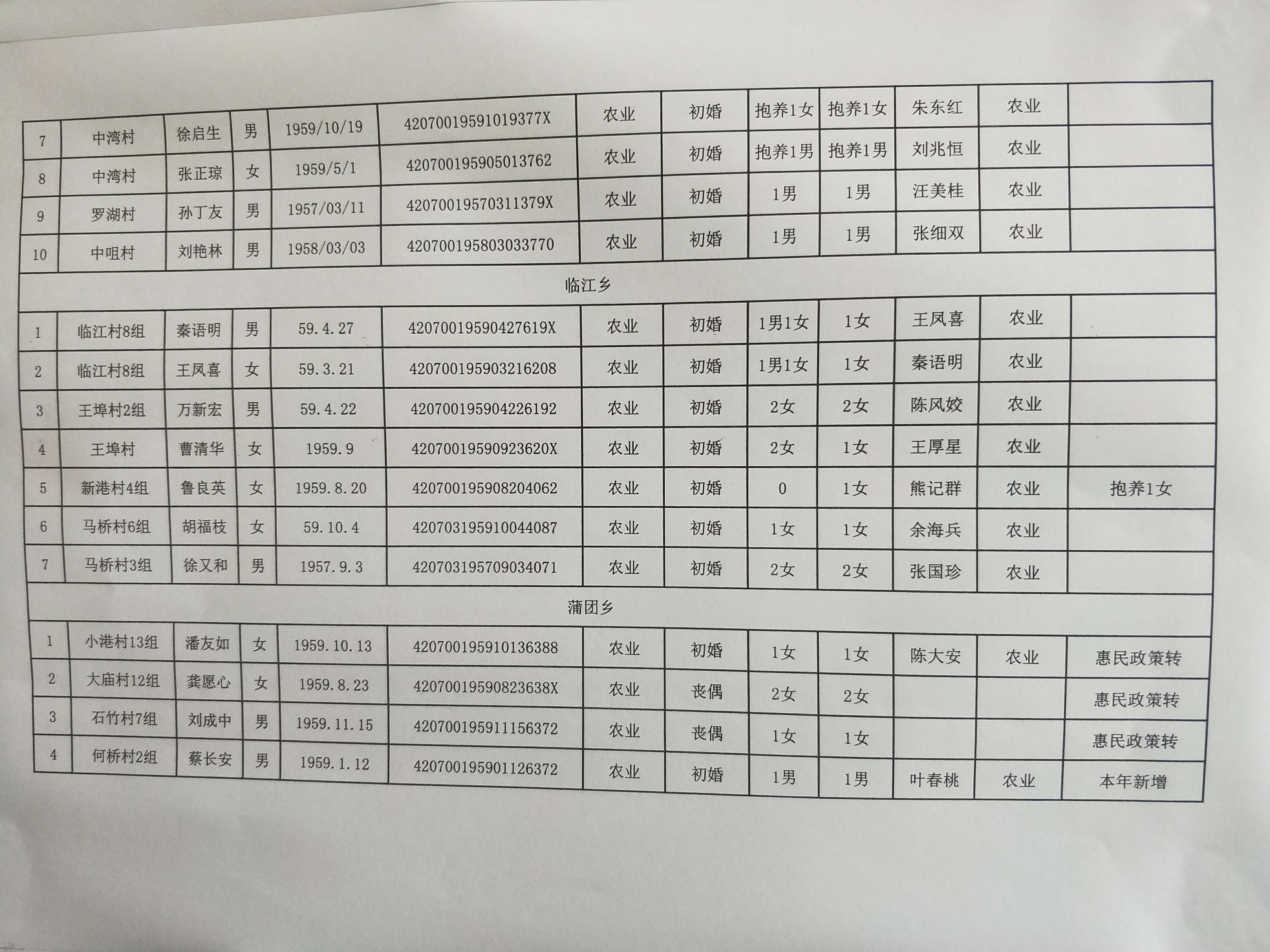 | 7 | 中湾村 | 徐启生 | 男 | 1959/10/19 | 42070019591019377X | 农业 | 初婚 | 抱养1女 | 抱养1女 | 朱东红 | 农业 | |
|---|---|---|---|---|---|---|---|---|---|---|---|---|
| 8 | 中湾村 | 张正琼 | 女 | 1959/5/1 | 420700195905013762 | 农业 | 初婚 | 抱养1男 | 抱养1男 | 刘兆恒 | 农业 | |
| 9 | 罗湖村 | 孙丁友 | 男 | 1957/03/11 | 42070019570311379X | 农业 | 初婚 | 1男 | 1男 | 汪美桂 | 农业 | |
| 10 | 中咀村 | 刘艳林 | 男 | 1958/03/03 | 420700195803033770 | 农业 | 初婚 | 1男 | 1男 | 张细双 | 农业 | |
| 临江乡 | | | | | | | | | | | | |
| 1 | 临江村8组 | 秦语明 | 男 | 59.4.27 | 42070019590427619X | 农业 | 初婚 | 1男1女 | 1女 | 王凤喜 | 农业 | |
| 2 | 临江村8组 | 王凤喜 | 女 | 59.3.21 | 420700195903216208 | 农业 | 初婚 | 1男1女 | 1女 | 秦语明 | 农业 | |
| 3 | 王埠村2组 | 万新宏 | 男 | 59.4.22 | 420700195904226192 | 农业 | 初婚 | 2女 | 2女 | 陈风姣 | 农业 | |
| 4 | 王埠村 | 曹清华 | 女 | 1959.9 | 42070019590923620X | 农业 | 初婚 | 2女 | 1女 | 王厚星 | 农业 | |
| 5 | 新港村4组 | 鲁良英 | 女 | 1959.8.20 | 420700195908204062 | 农业 | 初婚 | 0 | 1女 | 熊记群 | 农业 | 抱养1女 |
| 6 | 马桥村6组 | 胡福枝 | 女 | 59.10.4 | 420703195910044087 | 农业 | 初婚 | 1女 | 1女 | 余海兵 | 农业 | |
| 7 | 马桥村3组 | 徐又和 | 男 | 1957.9.3 | 420703195709034071 | 农业 | 初婚 | 2女 | 2女 | 张国珍 | 农业 | |
| 蒲团乡 | | | | | | | | | | | | |
| 1 | 小港村13组 | 潘友如 | 女 | 1959.10.13 | 420700195910136388 | 农业 | 初婚 | 1女 | 1女 | 陈大安 | 农业 | 惠民政策转 |
| 2 | 大庙村12组 | 龚愿心 | 女 | 1959.8.23 | 42070019590823638X | 农业 | 丧偶 | 2女 | 2女 | | | 惠民政策转 |
| 3 | 石竹村7组 | 刘成中 | 男 | 1959.11.15 | 420700195911156372 | 农业 | 丧偶 | 1女 | 1女 | | | 惠民政策转 |
| 4 | 何桥村2组 | 蔡长安 | 男 | 1959.1.12 | 420700195901126372 | 农业 | 初婚 | 1男 | 1男 | 叶春桃 | 农业 | 本年新增 |